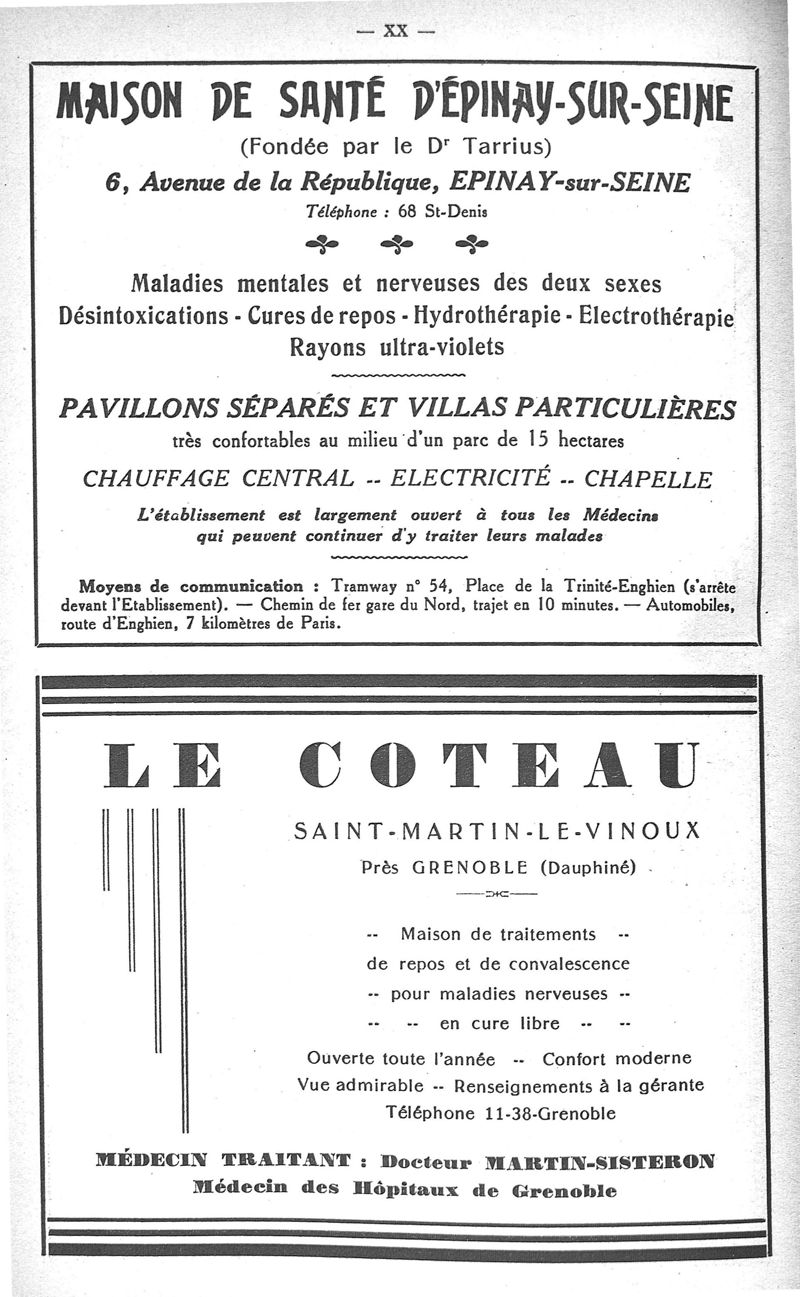 — XX —

MAISON DE SANTÉ D'ÉPINAY-SUR-SEINE

(Fondée par le Dr Tarrius)

6, Avenue de la République, EPINAY-sur-SEINE

Téléphone : 68 St-Denis

Maladies mentales et nerveuses des deux sexes
Désintoxications - Cures de repos - Hydrothérapie - Electrothérapie
Rayons ultra-violets

PAVILLONS SÉPARÉS ET VILLAS PARTICULIÈRES

très confortables au milieu d'un parc de 15 hectares

CHAUFFAGE CENTRAL -- ELECTRICITÉ -- CHAPELLE

L'établissement est largement ouvert à tous les Médecins qui peuvent continuer d'y traiter leurs malades

Moyens de communication : Tramway n° 54, Place de la Trinité-Enghien (s'arrête devant l'Etablissement). — Chemin de fer gare du Nord, trajet en 10 minutes. — Automobiles, route d'Enghien, 7 kilomètres de Paris.

LE COTEAU

SAINT-MARTIN-LE-VINOUX

Près GRENOBLE (Dauphiné)

-- Maison de traitements --
de repos et de convalescence
-- pour maladies nerveuses --
-- -- en cure libre -- --

Ouverte toute l'année -- Confort moderne
Vue admirable -- Renseignements à la gérante
Téléphone 11-38-Grenoble

MÉDECIN TRAITANT : Docteur MARTIN-SISTERON
Médecin des Hôpitaux de Grenoble